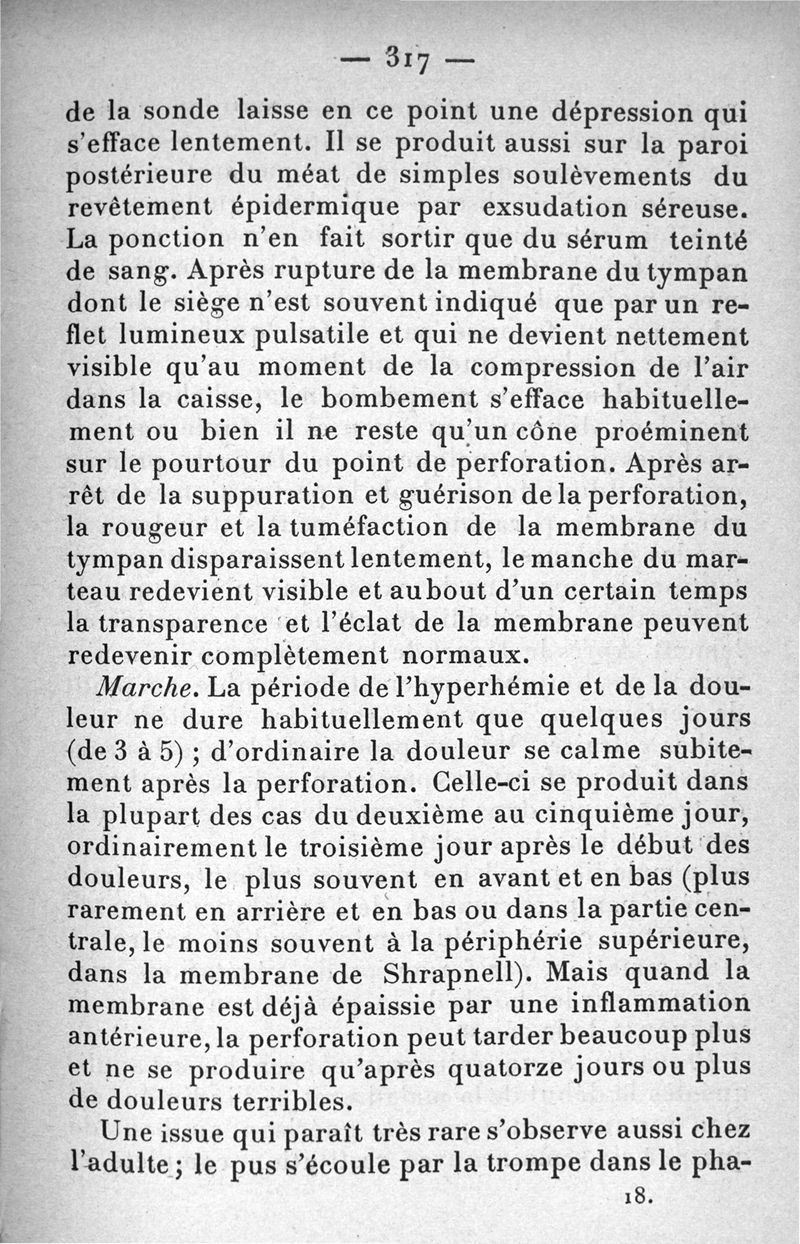 — 317 —

de la sonde laisse en ce point une dépression qui s'efface lentement. Il se produit aussi sur la paroi postérieure du méat de simples soulèvements du revêtement épidermique par exsudation séreuse. La ponction n'en fait sortir que du sérum teinté de sang. Après rupture de la membrane du tympan dont le siège n'est souvent indiqué que par un reflet lumineux pulsatile et qui ne devient nettement visible qu'au moment de la compression de l'air dans la caisse, le bombement s'efface habituellement ou bien il ne reste qu'un cône proéminent sur le pourtour du point de perforation. Après arrêt de la suppuration et guérison de la perforation, la rougeur et la tuméfaction de la membrane du tympan disparaissent lentement, le manche du marteau redevient visible et au bout d'un certain temps la transparence et l'éclat de la membrane peuvent redevenir complètement normaux.

Marche. La période de l'hyperhémie et de la douleur ne dure habituellement que quelques jours (de 3 à 5) ; d'ordinaire la douleur se calme subitement après la perforation. Celle-ci se produit dans la plupart des cas du deuxième au cinquième jour, ordinairement le troisième jour après le début des douleurs, le plus souvent en avant et en bas (plus rarement en arrière et en bas ou dans la partie centrale, le moins souvent à la périphérie supérieure, dans la membrane de Shrapnell). Mais quand la membrane est déjà épaissie par une inflammation antérieure, la perforation peut tarder beaucoup plus et ne se produire qu'après quatorze jours ou plus de douleurs terribles.

Une issue qui paraît très rare s'observe aussi chez l'adulte ; le pus s'écoule par la trompe dans le pha-

18.